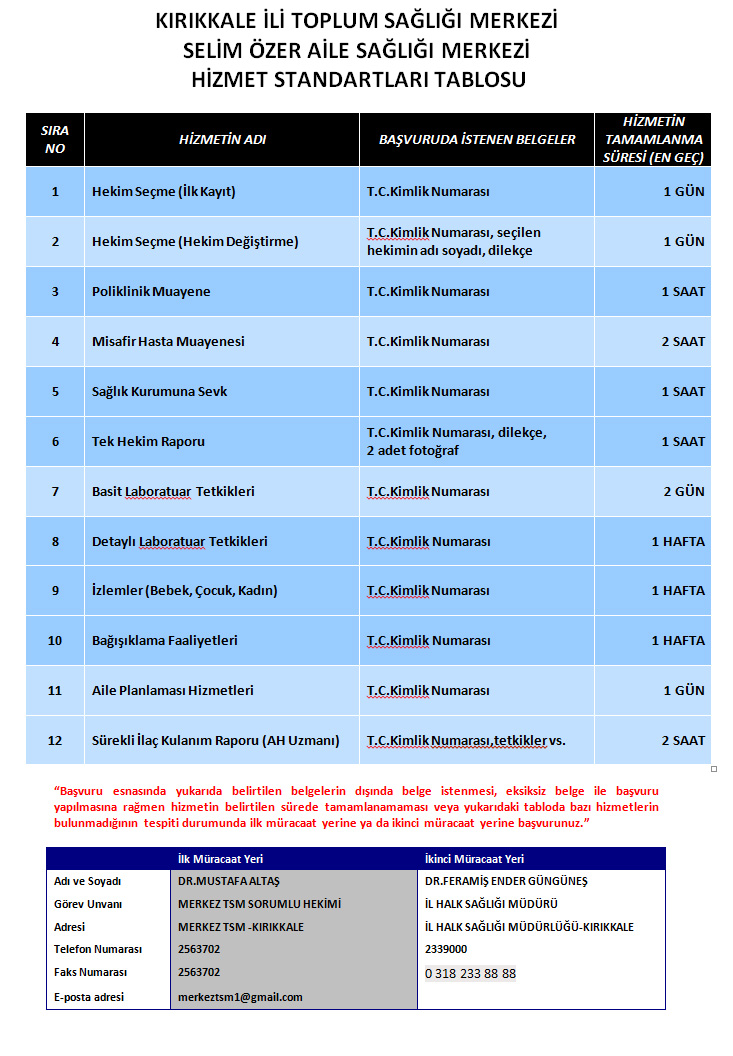 KIRIKKALE İLİ TOPLUM SAĞLIĞI MERKEZİ
SELİM ÖZER AİLE SAĞLIĞI MERKEZİ
HİZMET STANDARTLARI TABLOSU

| SIRA NO | HİZMETİN ADI | BAŞVURUDA İSTENEN BELGELER | HİZMETİN TAMAMLANMA SÜRESİ (EN GEÇ) |
|---|---|---|---|
| 1 | Hekim Seçme (İlk Kayıt) | T.C.Kimlik Numarası | 1 GÜN |
| 2 | Hekim Seçme (Hekim Değiştirme) | T.C.Kimlik Numarası, seçilen hekimin adı soyadı, dilekçe | 1 GÜN |
| 3 | Poliklinik Muayene | T.C.Kimlik Numarası | 1 SAAT |
| 4 | Misafir Hasta Muayenesi | T.C.Kimlik Numarası | 2 SAAT |
| 5 | Sağlık Kurumuna Sevk | T.C.Kimlik Numarası | 1 SAAT |
| 6 | Tek Hekim Raporu | T.C.Kimlik Numarası, dilekçe, 2 adet fotoğraf | 1 SAAT |
| 7 | Basit Laboratuar Tetkikleri | T.C.Kimlik Numarası | 2 GÜN |
| 8 | Detaylı Laboratuar Tetkikleri | T.C.Kimlik Numarası | 1 HAFTA |
| 9 | İzlemler (Bebek, Çocuk, Kadın) | T.C.Kimlik Numarası | 1 HAFTA |
| 10 | Bağışıklama Faaliyetleri | T.C.Kimlik Numarası | 1 HAFTA |
| 11 | Aile Planlaması Hizmetleri | T.C.Kimlik Numarası | 1 GÜN |
| 12 | Sürekli İlaç Kulanım Raporu (AH Uzmanı) | T.C.Kimlik Numarası,tetkikler vs. | 2 SAAT |

"Başvuru esnasında yukarıda belirtilen belgelerin dışında belge istenmesi, eksiksiz belge ile başvuru yapılmasına rağmen hizmetin belirtilen sürede tamamlanamaması veya yukarıdaki tabloda bazı hizmetlerin bulunmadığının tespiti durumunda ilk müracaat yerine ya da ikinci müracaat yerine başvurunuz."

| | İlk Müracaat Yeri | İkinci Müracaat Yeri |
|---|---|---|
| Adı ve Soyadı | DR.MUSTAFA ALTAŞ | DR.FERAMİŞ ENDER GÜNGÜNEŞ |
| Görev Unvanı | MERKEZ TSM SORUMLU HEKİMİ | İL HALK SAĞLIĞI MÜDÜRÜ |
| Adresi | MERKEZ TSM -KIRIKKALE | İL HALK SAĞLIĞI MÜDÜRLÜĞÜ-KIRIKKALE |
| Telefon Numarası | 2563702 | 2339000 |
| Faks Numarası | 2563702 | 0 318 233 88 88 |
| E-posta adresi | merkeztsm1@gmail.com | |